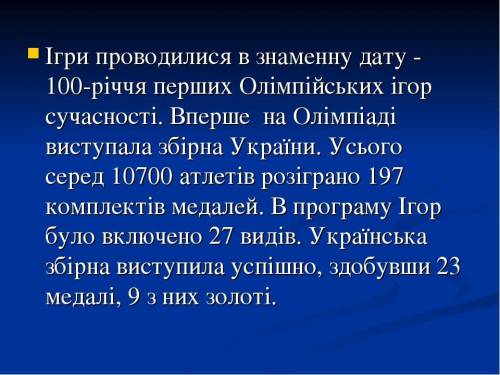 Ігри проводилися в знаменну дату - 100-річчя перших Олімпійських ігор сучасності. Вперше на Олімпіаді виступала збірна України. Усього серед 10700 атлетів розіграно 197 комплектів медалей. В програму Ігор було включено 27 видів. Українська збірна виступила успішно, здобувши 23 медалі, 9 з них золоті.